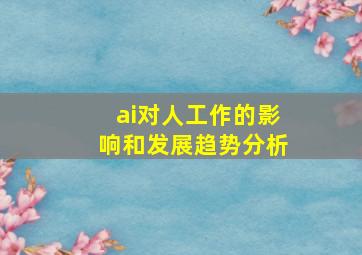 ai对人工作的影响和发展趋势分析